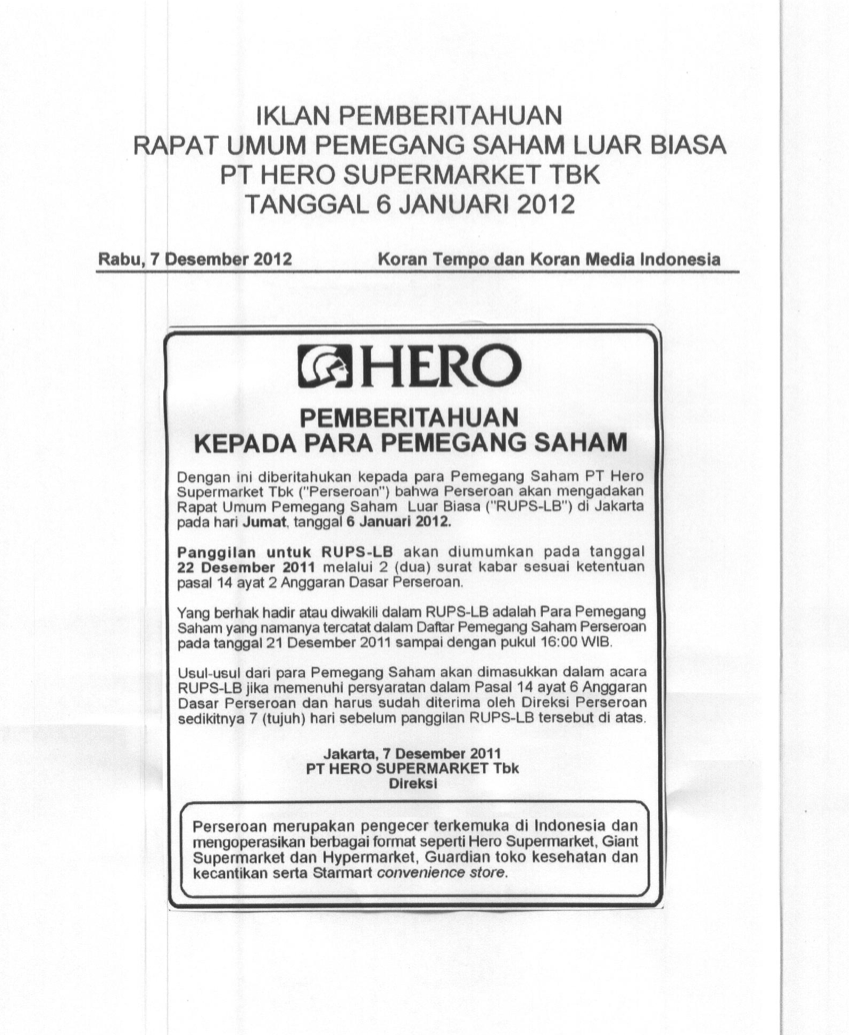 IKLAN PEMBERITAHUAN
RAPAT UMUM PEMEGANG SAHAM LUAR BIASA
PT HERO SUPERMARKET TBK
TANGGAL 6 JANUARI 2012

Rabu, 7 Desember 2012 Koran Tempo dan Koran Media Indonesia

HERO

PEMBERITAHUAN
KEPADA PARA PEMEGANG SAHAM

Dengan ini diberitahukan kepada para Pemegang Saham PT Hero Supermarket Tbk ("Perseroan") bahwa Perseroan akan mengadakan Rapat Umum Pemegang Saham Luar Biasa ("RUPS-LB") di Jakarta pada hari Jumat, tanggal 6 Januari 2012.

Panggilan untuk RUPS-LB akan diumumkan pada tanggal 22 Desember 2011 melalui 2 (dua) surat kabar sesuai ketentuan pasal 14 ayat 2 Anggaran Dasar Perseroan.

Yang berhak hadir atau diwakili dalam RUPS-LB adalah Para Pemegang Saham yang namanya tercatat dalam Daftar Pemegang Saham Perseroan pada tanggal 21 Desember 2011 sampai dengan pukul 16:00 WIB.

Usul-usul dari para Pemegang Saham akan dimasukkan dalam acara RUPS-LB jika memenuhi persyaratan dalam Pasal 14 ayat 6 Anggaran Dasar Perseroan dan harus sudah diterima oleh Direksi Perseroan sedikitnya 7 (tujuh) hari sebelum panggilan RUPS-LB tersebut di atas.

Jakarta, 7 Desember 2011
PT HERO SUPERMARKET Tbk
Direksi

Perseroan merupakan pengecer terkemuka di Indonesia dan mengoperasikan berbagai format seperti Hero Supermarket, Giant Supermarket dan Hypermarket, Guardian toko kesehatan dan kecantikan serta Starmart convenience store.